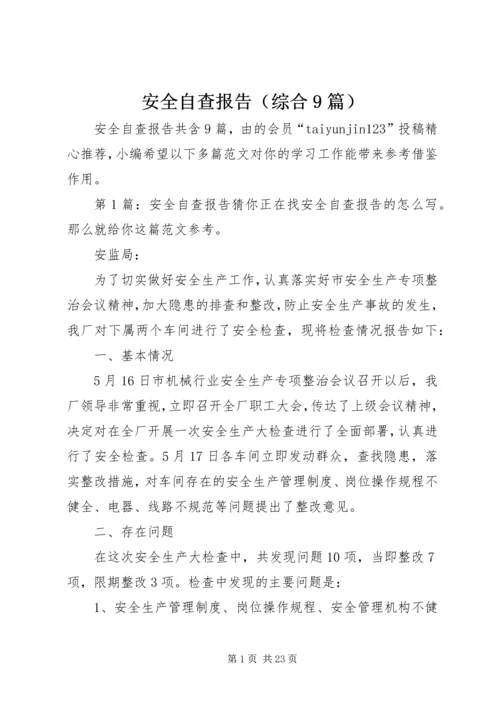 安全自查报告（综合9篇）

安全自查报告共含9篇，由的会员“taiyunjin123”投稿精心推荐，小编希望以下多篇范文对你的学习工作能带来参考借鉴作用。

第1篇：安全自查报告猜你正在找安全自查报告的怎么写。那么就给你这篇范文参考。

安监局：

为了切实做好安全生产工作，认真落实好市安全生产专项整治会议精神，加大隐患的排查和整改，防止安全生产事故的发生，我厂对下属两个车间进行了安全检查，现将检查情况报告如下：

一、基本情况

5月16日市机械行业安全生产专项整治会议召开以后，我厂领导非常重视，立即召开全厂职工大会，传达了上级会议精神，决定对在全厂开展一次安全生产大检查进行了全面部署，认真进行了安全检查。5月17日各车间立即发动群众，查找隐患，落实整改措施，对车间存在的安全生产管理制度、岗位操作规程不健全、电器、线路不规范等问题提出了整改意见。

二、存在问题

在这次安全生产大检查中，共发现问题10项，当即整改7项，限期整改3项。检查中发现的主要问题是：

1、安全生产管理制度、岗位操作规程、安全管理机构不健

第1页 共23页